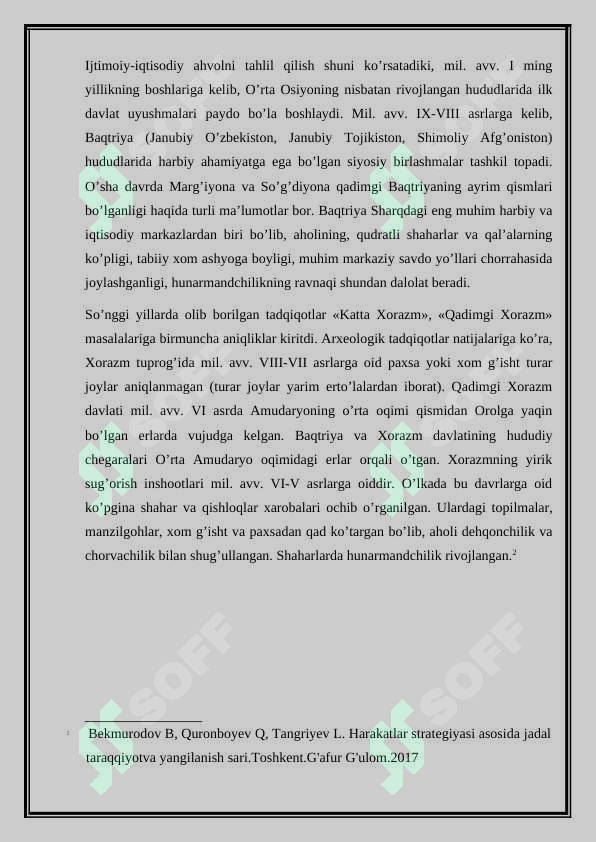 Ijtimoiy-iqtisodiy ahvolni tahlil qilish shuni ko’rsatadiki, mil. avv. I ming yillikning boshlariga kelib, O’rta Osiyoning nisbatan rivojlangan hududlarida ilk davlat uyushmalari paydo bo’la boshlaydi. Mil. avv. IX-VIII asrlarga kelib, Baqtriya (Janubiy O’zbekiston, Janubiy Tojikiston, Shimoliy Afg’oniston) hududlarida harbiy ahamiyatga ega bo’lgan siyosiy birlashmalar tashkil topadi. O’sha davrda Marg’iyona va So’g’diyona qadimgi Baqtriyaning ayrim qismlari bo’lganligi haqida turli ma’lumotlar bor. Baqtriya Sharqdagi eng muhim harbiy va iqtisodiy markazlardan biri bo’lib, aholining, qudratli shaharlar va qal’alarning ko’pligi, tabiiy xom ashyoga boyligi, muhim markaziy savdo yo’llari chorrahasida joylashganligi, hunarmandchilikning ravnaqi shundan dalolat beradi.

So’nggi yillarda olib borilgan tadqiqotlar «Katta Xorazm», «Qadimgi Xorazm» masalalariga birmuncha aniqliklar kiritdi. Arxeologik tadqiqotlar natijalariga ko’ra, Xorazm tuprog’ida mil. avv. VIII-VII asrlarga oid paxsa yoki xom g’isht turar joylar aniqlanmagan (turar joylar yarim erto’lalardan iborat). Qadimgi Xorazm davlati mil. avv. VI asrda Amudaryoning o’rta oqimi qismidan Orolga yaqin bo’lgan erlarda vujudga kelgan. Baqtriya va Xorazm davlatining hududiy chegaralari O’rta Amudaryo oqimidagi erlar orqali o’tgan. Xorazmning yirik sug’orish inshootlari mil. avv. VI-V asrlarga oiddir. O’lkada bu davrlarga oid ko’pgina shahar va qishloqlar xarobalari ochib o’rganilgan. Ulardagi topilmalar, manzilgohlar, xom g’isht va paxsadan qad ko’targan bo’lib, aholi dehqonchilik va chorvachilik bilan shug’ullangan. Shaharlarda hunarmandchilik rivojlangan.$^2$

$^2$ Bekmurodov B, Quronboyev Q, Tangriyev L. Harakatlar strategiyasi asosida jadal taraqqiyotva yangilanish sari.Toshkent.G'afur G'ulom.2017